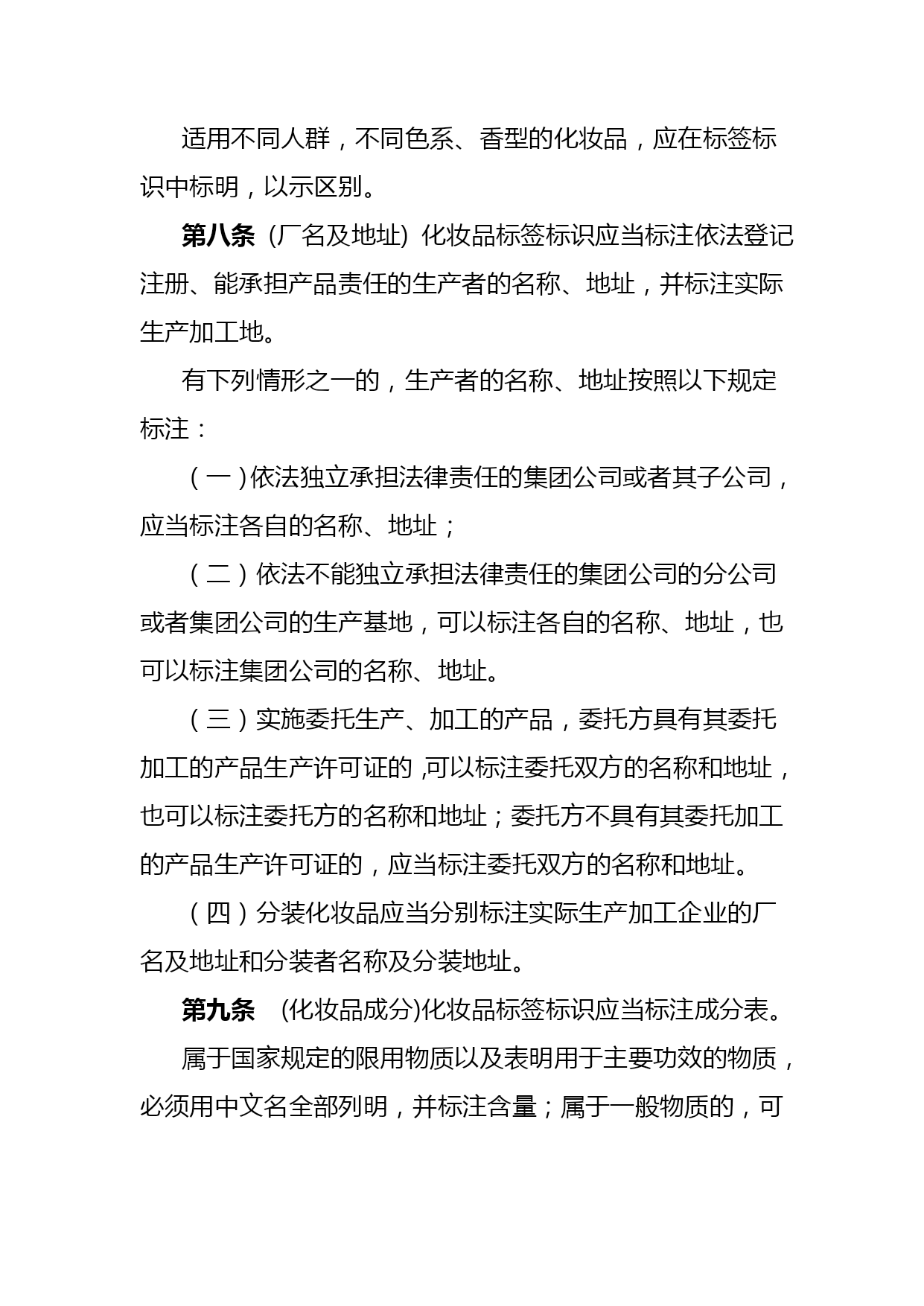 适用不同人群，不同色系、香型的化妆品，应在标签标识中标明，以示区别。

第八条 (厂名及地址) 化妆品标签标识应当标注依法登记注册、能承担产品责任的生产者的名称、地址，并标注实际生产加工地。

有下列情形之一的，生产者的名称、地址按照以下规定标注：

（一）依法独立承担法律责任的集团公司或者其子公司，应当标注各自的名称、地址；

（二）依法不能独立承担法律责任的集团公司的分公司或者集团公司的生产基地，可以标注各自的名称、地址，也可以标注集团公司的名称、地址。

（三）实施委托生产、加工的产品，委托方具有其委托加工的产品生产许可证的 ,可以标注委托双方的名称和地址，也可以标注委托方的名称和地址；委托方不具有其委托加工的产品生产许可证的，应当标注委托双方的名称和地址。

（四）分装化妆品应当分别标注实际生产加工企业的厂名及地址和分装者名称及分装地址。

第九条 (化妆品成分)化妆品标签标识应当标注成分表。

属于国家规定的限用物质以及表明用于主要功效的物质，必须用中文名全部列明，并标注含量；属于一般物质的，可